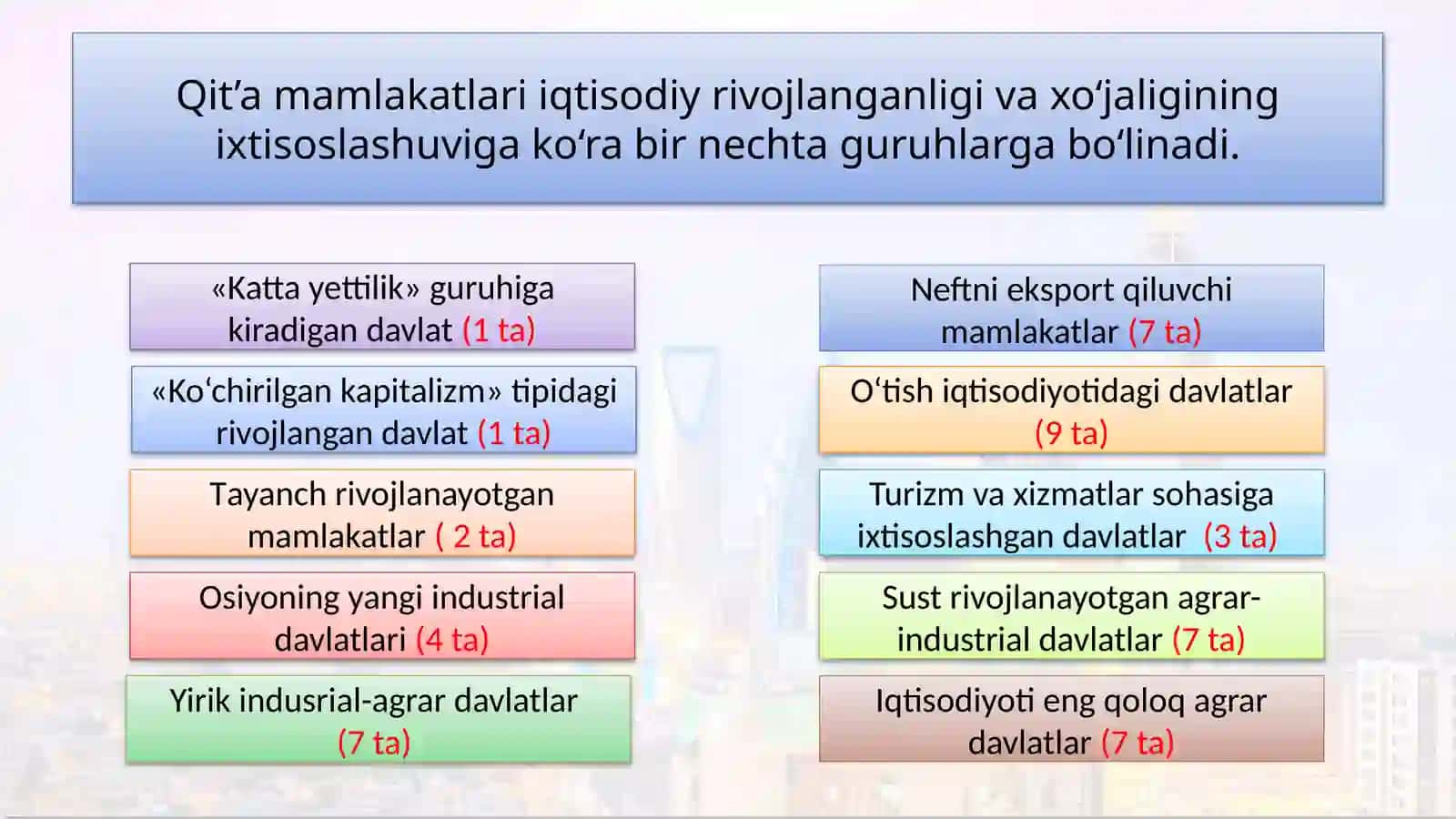 Qit’a mamlakatlari iqtisodiy rivojlanganligi va xo‘jaligining ixtisoslashuviga ko‘ra bir nechta guruhlarga bo‘linadi.

«Katta yettilik» guruhiga kiradigan davlat (1 ta)

«Ko‘chirilgan kapitalizm» tipidagi rivojlangan davlat (1 ta)

Tayanch rivojlanayotgan mamlakatlar ( 2 ta)

Osiyoning yangi industrial davlatlari (4 ta)

Yirik indusrial-agrar davlatlar (7 ta)

Neftni eksport qiluvchi mamlakatlar (7 ta)

O‘tish iqtisodiyotidagi davlatlar (9 ta)

Turizm va xizmatlar sohasiga ixtisoslashgan davlatlar (3 ta)

Sust rivojlanayotgan agrar-industrial davlatlar (7 ta)

Iqtisodiyoti eng qoloq agrar davlatlar (7 ta)